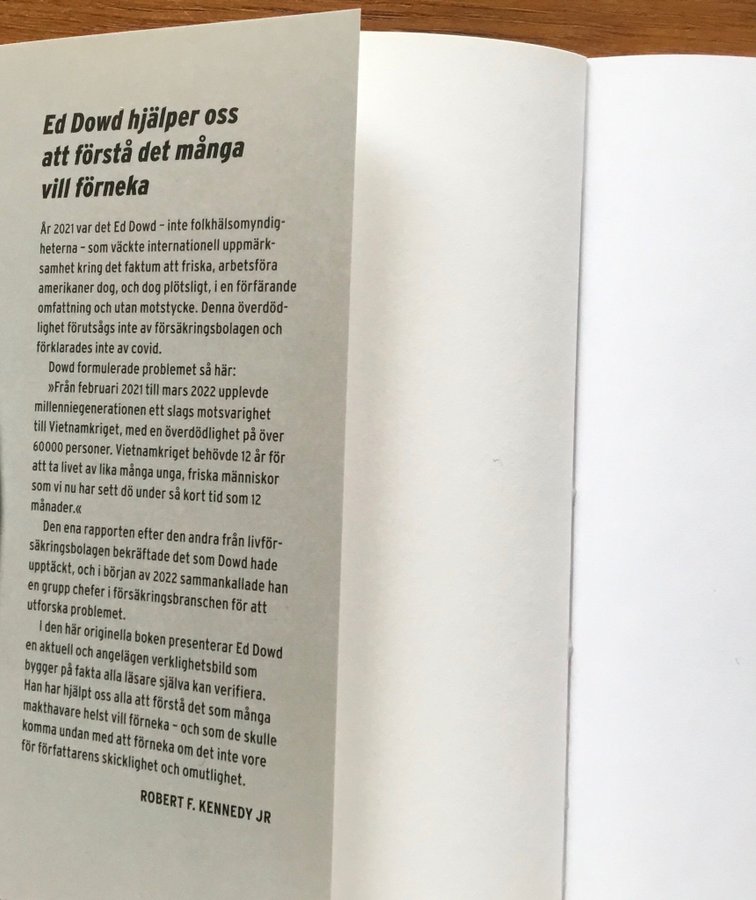 Ed Dowd hjälper oss att förstå det många vill förneka

År 2021 var det Ed Dowd – inte folkhälsomyndigheterna – som väckte internationell uppmärksamhet kring det faktum att friska, arbetsföra amerikaner dog, och dog plötsligt, i en förfärande omfattning och utan motstycke. Denna överdödlighet förutsågs inte av försäkringsbolagen och förklarades inte av covid.

Dowd formulerade problemet så här:

»Från februari 2021 till mars 2022 upplevde millenniegenerationen ett slags motsvarighet till Vietnamkriget, med en överdödlighet på över 60000 personer. Vietnamkriget behövde 12 år för att ta livet av lika många unga, friska människor som vi nu har sett dö under så kort tid som 12 månader.«

Den ena rapporten efter den andra från livförsäkringsbolagen bekräftade det som Dowd hade upptäckt, och i början av 2022 sammankallade han en grupp chefer i försäkringsbranschen för att utforska problemet.

I den här originella boken presenterar Ed Dowd en aktuell och angelägen verklighetsbild som bygger på fakta alla läsare själva kan verifiera. Han har hjälpt oss alla att förstå det som många makthavare helst vill förneka – och som de skulle komma undan med att förneka om det inte vore för författarens skicklighet och omutlighet.

ROBERT F. KENNEDY JR